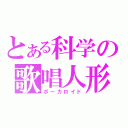 とある科学の
歌唱人形
ボーカロイド